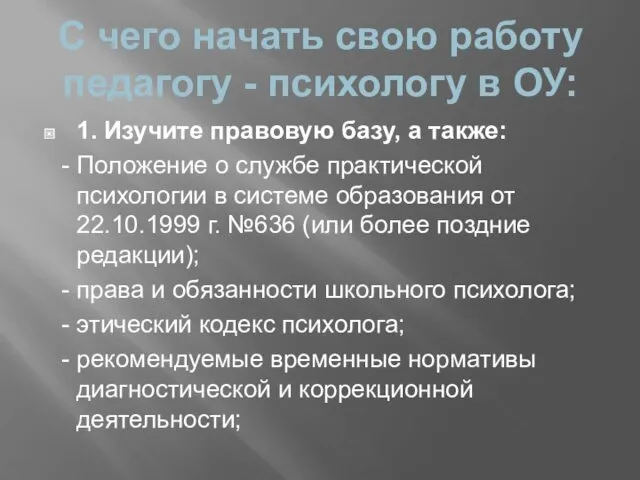 С чего начать свою работу педагогу - психологу в ОУ:

1. Изучите правовую базу, а также:

- Положение о службе практической психологии в системе образования от 22.10.1999 г. №636 (или более поздние редакции);

- права и обязанности школьного психолога;

- этический кодекс психолога;

- рекомендуемые временные нормативы диагностической и коррекционной деятельности;